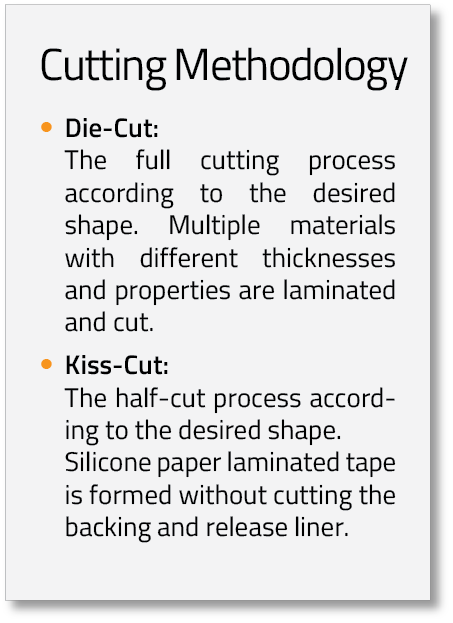 Cutting Methodology

• Die-Cut:
The full cutting process according to the desired shape. Multiple materials with different thicknesses and properties are laminated and cut.

• Kiss-Cut:
The half-cut process according to the desired shape. Silicone paper laminated tape is formed without cutting the backing and release liner.